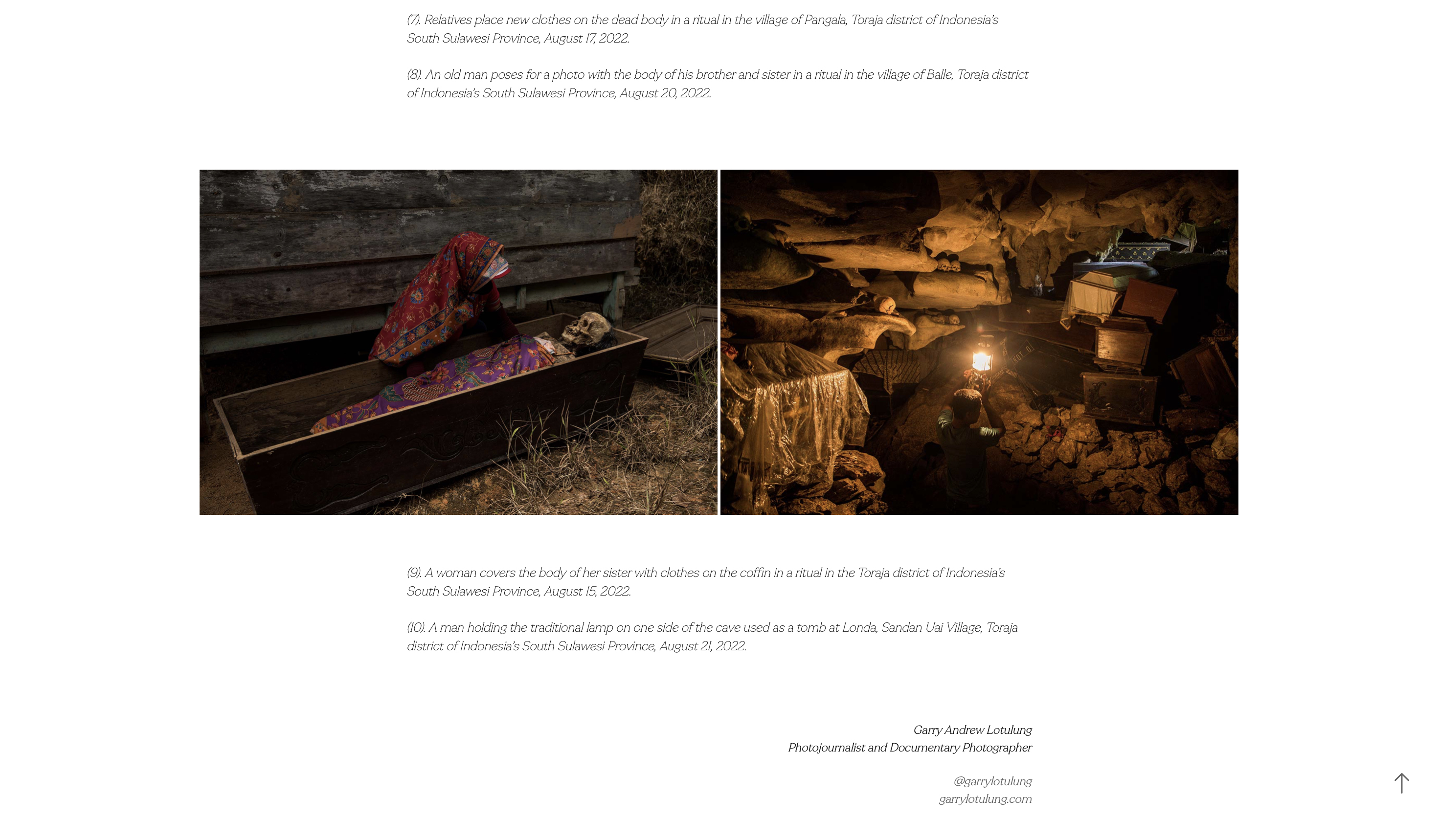 (7). Relatives place new clothes on the dead body in a ritual in the village of Pangala, Toraja district of Indonesia's South Sulawesi Province, August 17, 2022.

(8). An old man poses for a photo with the body of his brother and sister in a ritual in the village of Balle, Toraja district of Indonesia's South Sulawesi Province, August 20, 2022.

(9). A woman covers the body of her sister with clothes on the coffin in a ritual in the Toraja district of Indonesia's South Sulawesi Province, August 15, 2022.

(10). A man holding the traditional lamp on one side of the cave used as a tomb at Londa, Sandan Uai Village, Toraja district of Indonesia's South Sulawesi Province, August 21, 2022.

Garry Andrew Lotulung
Photojournalist and Documentary Photographer

@garrylotulung
garrylotulung.com